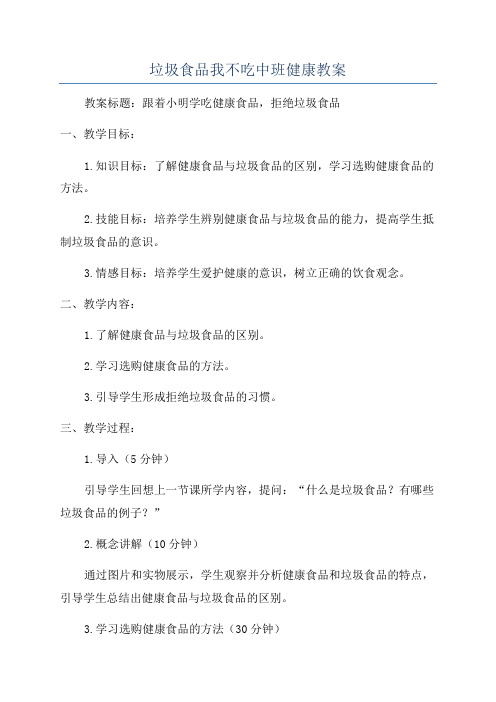 垃圾食品我不吃中班健康教案

教案标题：跟着小明学吃健康食品，拒绝垃圾食品

一、教学目标：

1.知识目标：了解健康食品与垃圾食品的区别，学习选购健康食品的方法。

2.技能目标：培养学生辨别健康食品与垃圾食品的能力，提高学生抵制垃圾食品的意识。

3.情感目标：培养学生爱护健康的意识，树立正确的饮食观念。

二、教学内容：

1.了解健康食品与垃圾食品的区别。

2.学习选购健康食品的方法。

3.引导学生形成拒绝垃圾食品的习惯。

三、教学过程：

1.导入（5分钟）

引导学生回想上一节课所学内容，提问：“什么是垃圾食品？有哪些垃圾食品的例子？”

2.概念讲解（10分钟）

通过图片和实物展示，学生观察并分析健康食品和垃圾食品的特点，引导学生总结出健康食品与垃圾食品的区别。

3.学习选购健康食品的方法（30分钟）